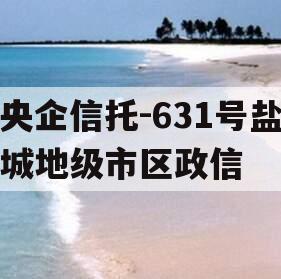 央企信托-631号盐城地级市区政信